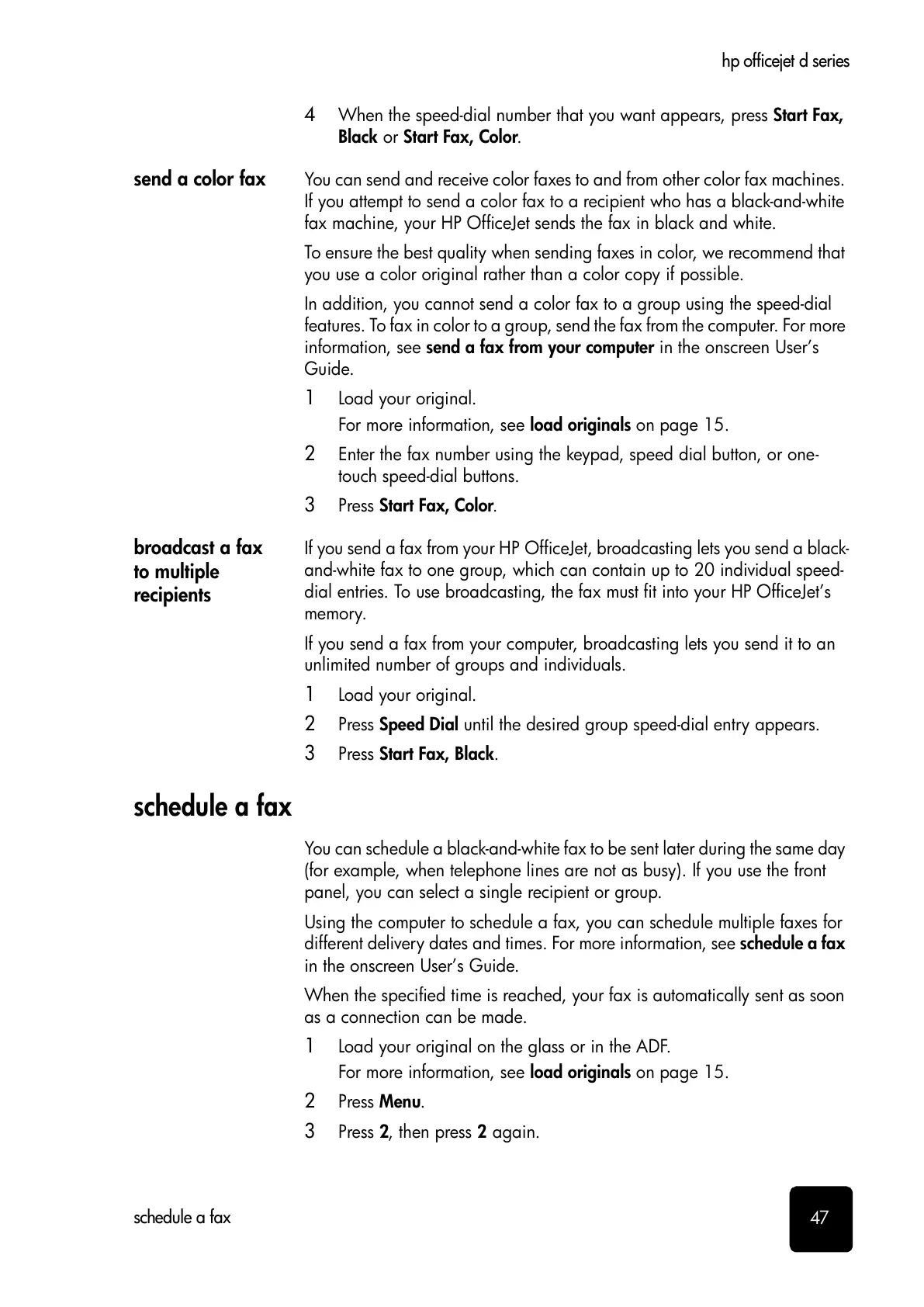 hp officejet d series

4 When the speed-dial number that you want appears, press Start Fax, Black or Start Fax, Color.

send a color fax

You can send and receive color faxes to and from other color fax machines. If you attempt to send a color fax to a recipient who has a black-and-white fax machine, your HP OfficeJet sends the fax in black and white.

To ensure the best quality when sending faxes in color, we recommend that you use a color original rather than a color copy if possible.

In addition, you cannot send a color fax to a group using the speed-dial features. To fax in color to a group, send the fax from the computer. For more information, see send a fax from your computer in the onscreen User's Guide.

1 Load your original.
For more information, see load originals on page 15.

2 Enter the fax number using the keypad, speed dial button, or one-touch speed-dial buttons.

3 Press Start Fax, Color.

broadcast a fax to multiple recipients

If you send a fax from your HP OfficeJet, broadcasting lets you send a black-and-white fax to one group, which can contain up to 20 individual speed-dial entries. To use broadcasting, the fax must fit into your HP OfficeJet's memory.

If you send a fax from your computer, broadcasting lets you send it to an unlimited number of groups and individuals.

1 Load your original.

2 Press Speed Dial until the desired group speed-dial entry appears.

3 Press Start Fax, Black.

schedule a fax

You can schedule a black-and-white fax to be sent later during the same day (for example, when telephone lines are not as busy). If you use the front panel, you can select a single recipient or group.

Using the computer to schedule a fax, you can schedule multiple faxes for different delivery dates and times. For more information, see schedule a fax in the onscreen User's Guide.

When the specified time is reached, your fax is automatically sent as soon as a connection can be made.

1 Load your original on the glass or in the ADF.
For more information, see load originals on page 15.

2 Press Menu.

3 Press 2, then press 2 again.

schedule a fax

47